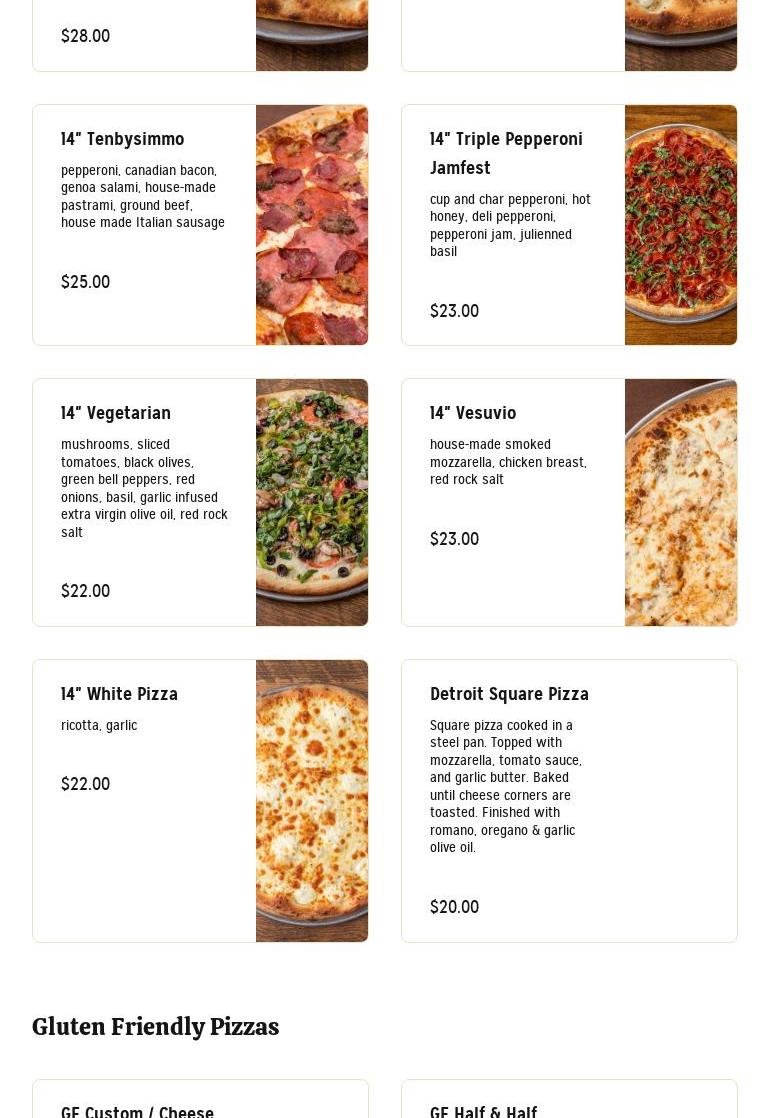 $28.00

14" Tenbysimmo

pepperoni, canadian bacon, genoa salami, house-made pastrami, ground beef, house made Italian sausage

$25.00

14" Triple Pepperoni Jamfest

cup and char pepperoni, hot honey, deli pepperoni, pepperoni jam, julienned basil

$23.00

14" Vegetarian

mushrooms, sliced tomatoes, black olives, green bell peppers, red onions, basil, garlic infused extra virgin olive oil, red rock salt

$22.00

14" Vesuvio

house-made smoked mozzarella, chicken breast, red rock salt

$23.00

14" White Pizza

ricotta, garlic

$22.00

Detroit Square Pizza

Square pizza cooked in a steel pan. Topped with mozzarella, tomato sauce, and garlic butter. Baked until cheese corners are toasted. Finished with romano, oregano & garlic olive oil.

$20.00

Gluten Friendly Pizzas

GF Custom / Cheese

GF Half & Half